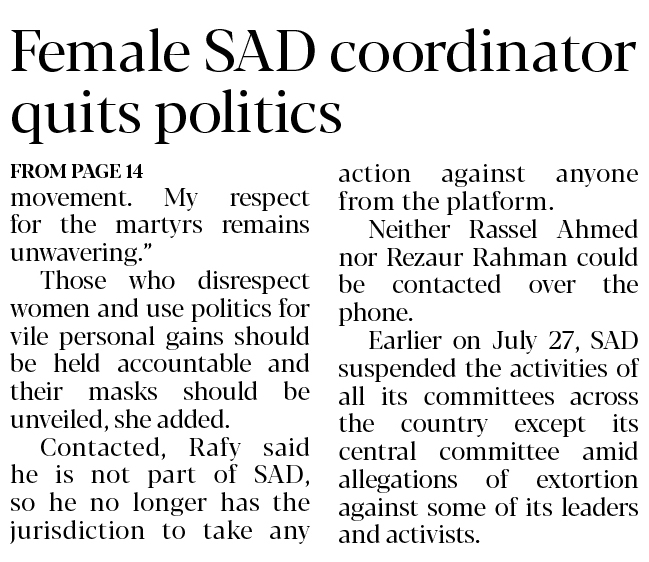 Female SAD coordinator quits politics

FROM PAGE 14

movement. My respect for the martyrs remains unwavering."

Those who disrespect women and use politics for vile personal gains should be held accountable and their masks should be unveiled, she added.

Contacted, Rafy said he is not part of SAD, so he no longer has the jurisdiction to take any action against anyone from the platform.

Neither Rassel Ahmed nor Rezaur Rahman could be contacted over the phone.

Earlier on July 27, SAD suspended the activities of all its committees across the country except its central committee amid allegations of extortion against some of its leaders and activists.